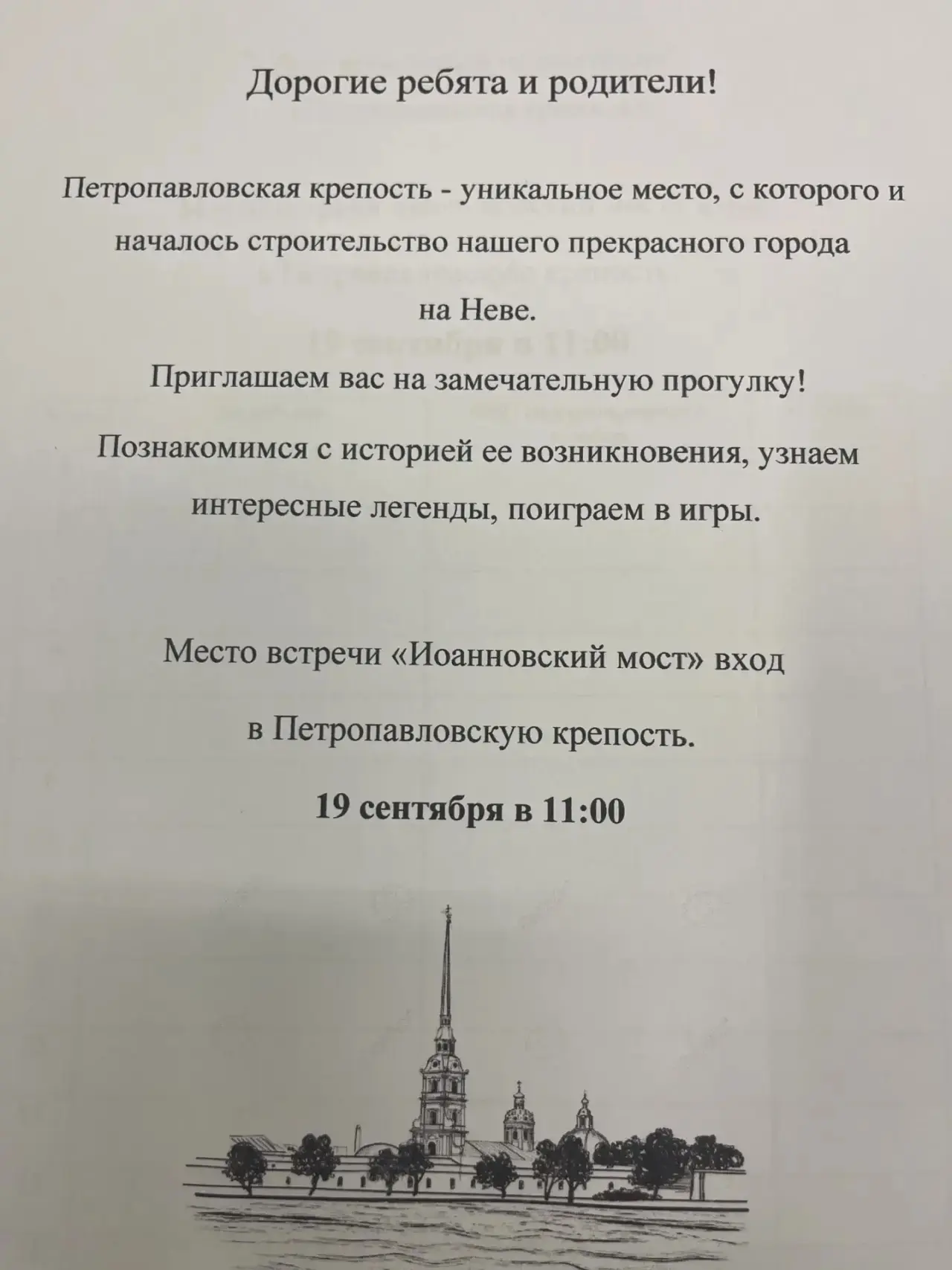 Дорогие ребята и родители!

Петропавловская крепость - уникальное место, с которого и началось строительство нашего прекрасного города на Неве.

Приглашаем вас на замечательную прогулку!

Познакомимся с историей ее возникновения, узнаем интересные легенды, поиграем в игры.

Место встречи «Иоанновский мост» вход в Петропавловскую крепость.

19 сентября в 11:00